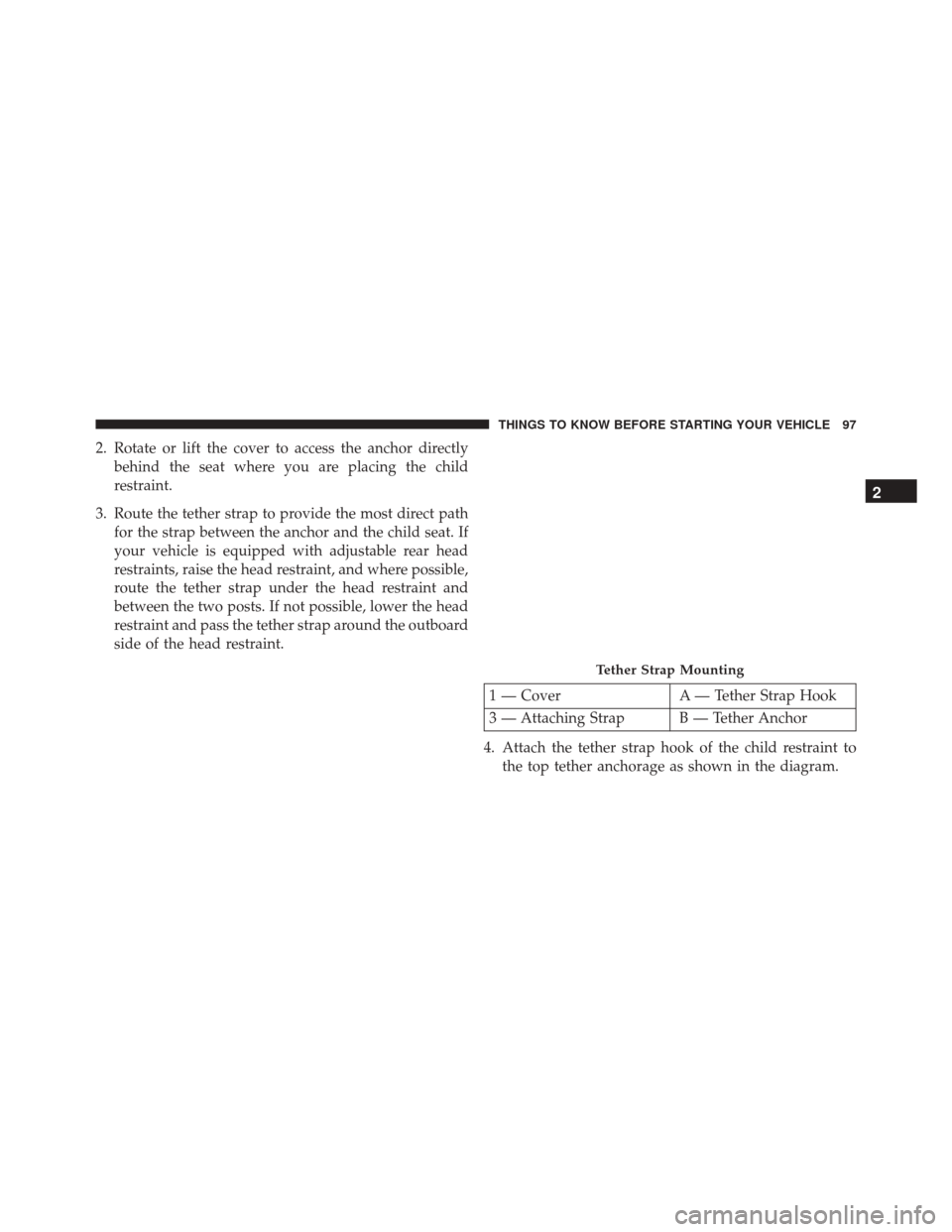 THINGS TO KNOW BEFORE STARTING YOUR VEHICLE 97

2

2. Rotate or lift the cover to access the anchor directly behind the seat where you are placing the child restraint.

3. Route the tether strap to provide the most direct path for the strap between the anchor and the child seat. If your vehicle is equipped with adjustable rear head restraints, raise the head restraint, and where possible, route the tether strap under the head restraint and between the two posts. If not possible, lower the head restraint and pass the tether strap around the outboard side of the head restraint.

Tether Strap Mounting

| 1 — Cover | A — Tether Strap Hook |
|---|---|
| 3 — Attaching Strap | B — Tether Anchor |

4. Attach the tether strap hook of the child restraint to the top tether anchorage as shown in the diagram.

carmanualsonline.info